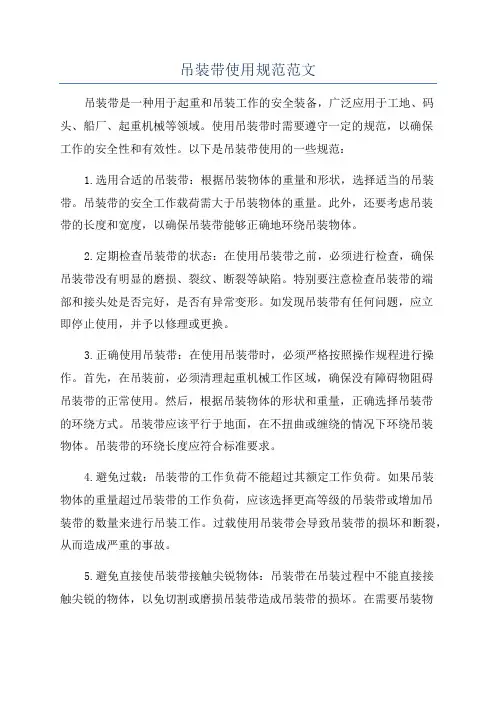 吊装带使用规范范文

吊装带是一种用于起重和吊装工作的安全装备，广泛应用于工地、码头、船厂、起重机械等领域。使用吊装带时需要遵守一定的规范，以确保工作的安全性和有效性。以下是吊装带使用的一些规范：

1.选用合适的吊装带：根据吊装物体的重量和形状，选择适当的吊装带。吊装带的安全工作载荷需大于吊装物体的重量。此外，还要考虑吊装带的长度和宽度，以确保吊装带能够正确地环绕吊装物体。

2.定期检查吊装带的状态：在使用吊装带之前，必须进行检查，确保吊装带没有明显的磨损、裂纹、断裂等缺陷。特别要注意检查吊装带的端部和接头处是否完好，是否有异常变形。如发现吊装带有任何问题，应立即停止使用，并予以修理或更换。

3.正确使用吊装带：在使用吊装带时，必须严格按照操作规程进行操作。首先，在吊装前，必须清理起重机械工作区域，确保没有障碍物阻碍吊装带的正常使用。然后，根据吊装物体的形状和重量，正确选择吊装带的环绕方式。吊装带应该平行于地面，在不扭曲或缠绕的情况下环绕吊装物体。吊装带的环绕长度应符合标准要求。

4.避免过载：吊装带的工作负荷不能超过其额定工作负荷。如果吊装物体的重量超过吊装带的工作负荷，应该选择更高等级的吊装带或增加吊装带的数量来进行吊装工作。过载使用吊装带会导致吊装带的损坏和断裂，从而造成严重的事故。

5.避免直接使吊装带接触尖锐物体：吊装带在吊装过程中不能直接接触尖锐的物体，以免切割或磨损吊装带造成吊装带的损坏。在需要吊装物